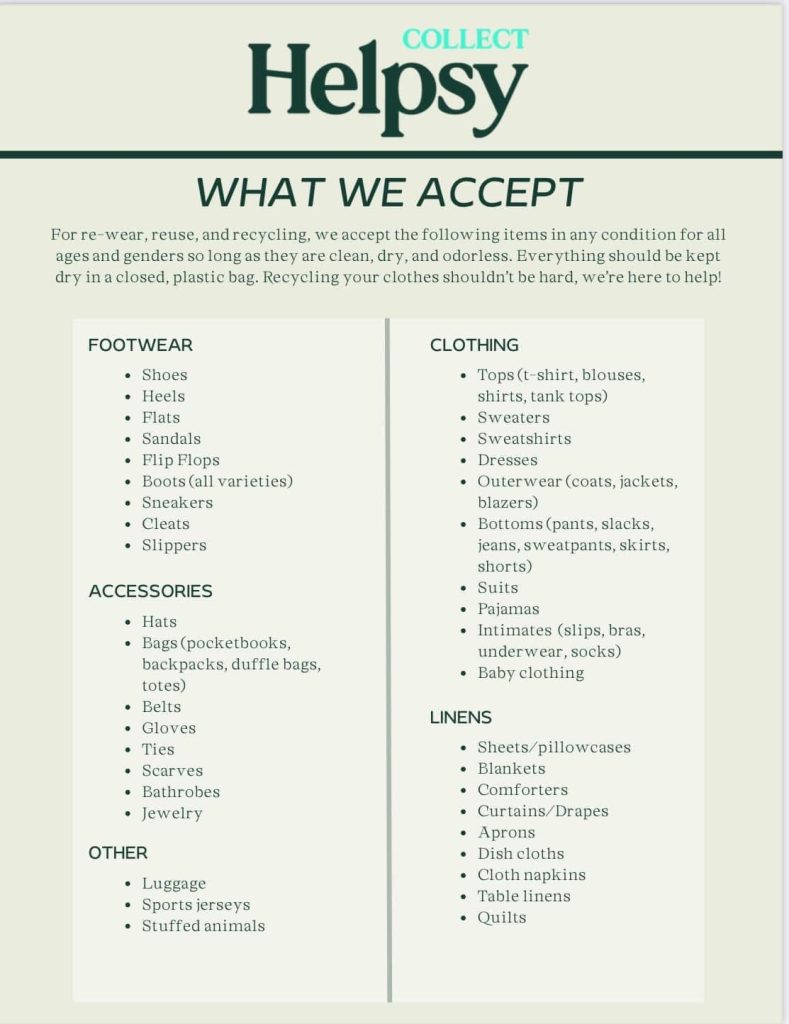 COLLECT
Helpsy

WHAT WE ACCEPT

For re-wear, reuse, and recycling, we accept the following items in any condition for all ages and genders so long as they are clean, dry, and odorless. Everything should be kept dry in a closed, plastic bag. Recycling your clothes shouldn't be hard, we're here to help!

FOOTWEAR
- Shoes
- Heels
- Flats
- Sandals
- Flip Flops
- Boots (all varieties)
- Sneakers
- Cleats
- Slippers

ACCESSORIES
- Hats
- Bags (pocketbooks, backpacks, duffle bags, totes)
- Belts
- Gloves
- Ties
- Scarves
- Bathrobes
- Jewelry

OTHER
- Luggage
- Sports jerseys
- Stuffed animals

CLOTHING
- Tops (t-shirt, blouses, shirts, tank tops)
- Sweaters
- Sweatshirts
- Dresses
- Outerwear (coats, jackets, blazers)
- Bottoms (pants, slacks, jeans, sweatpants, skirts, shorts)
- Suits
- Pajamas
- Intimates (slips, bras, underwear, socks)
- Baby clothing

LINENS
- Sheets/pillowcases
- Blankets
- Comforters
- Curtains/Drapes
- Aprons
- Dish cloths
- Cloth napkins
- Table linens
- Quilts